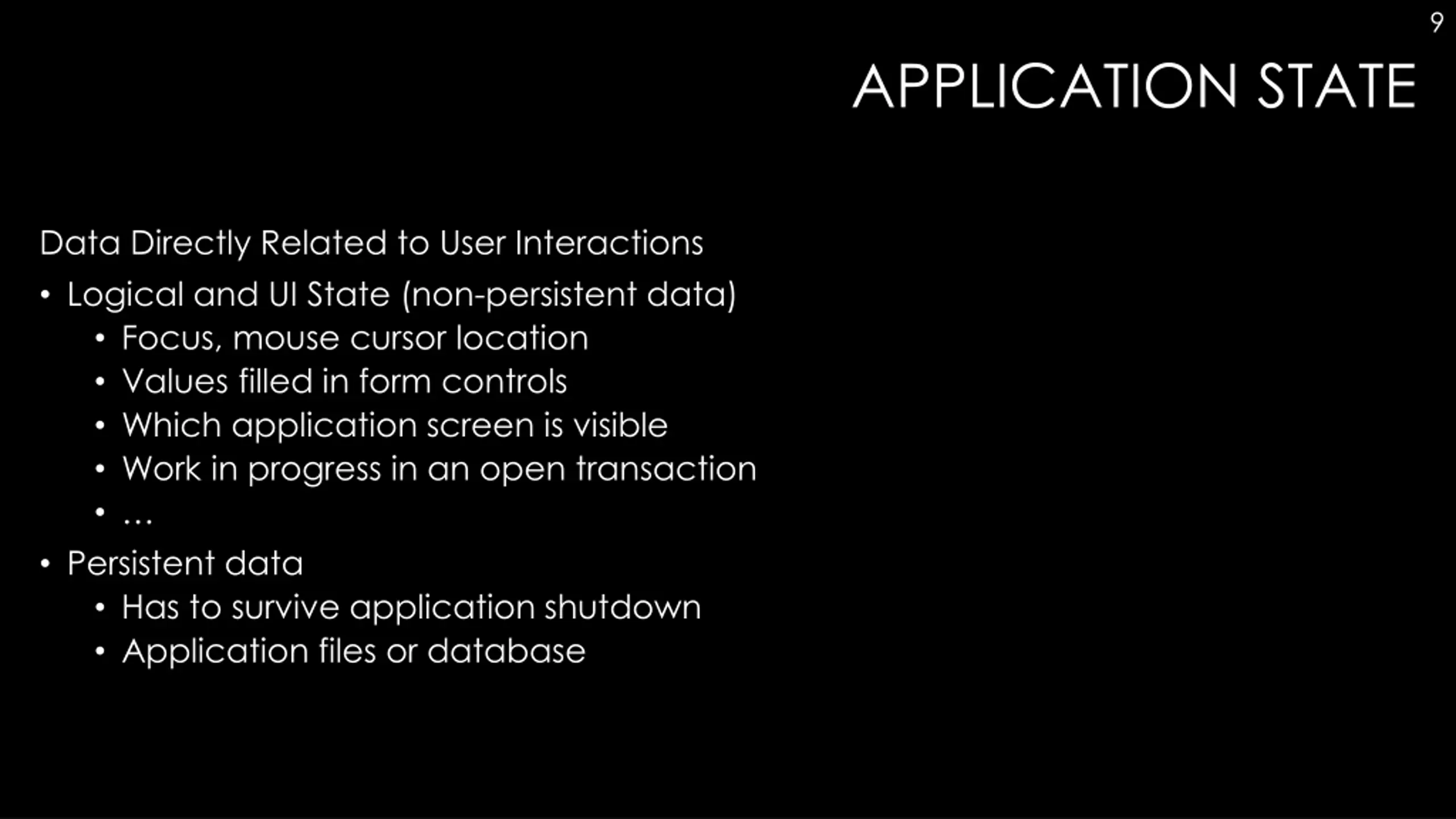 9

APPLICATION STATE

Data Directly Related to User Interactions

• Logical and UI State (non-persistent data)
• Focus, mouse cursor location
• Values filled in form controls
• Which application screen is visible
• Work in progress in an open transaction
• ...
• Persistent data
• Has to survive application shutdown
• Application files or database